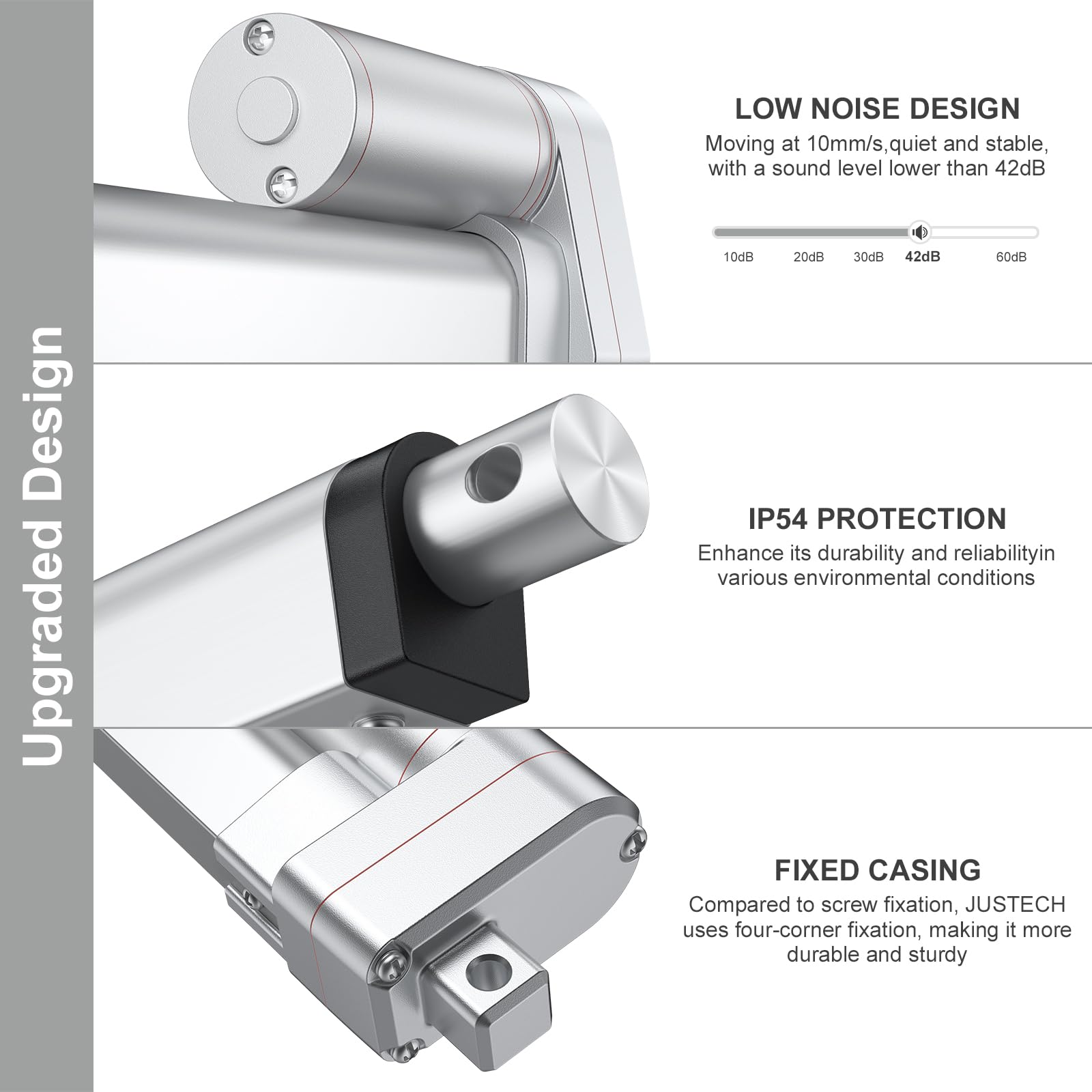 Upgraded Design

LOW NOISE DESIGN

Moving at 10mm/s,quiet and stable, with a sound level lower than 42dB

10dB 20dB 30dB 42dB 60dB

IP54 PROTECTION

Enhance its durability and reliabilityin various environmental conditions

FIXED CASING

Compared to screw fixation, JUSTECH uses four-corner fixation, making it more durable and sturdy